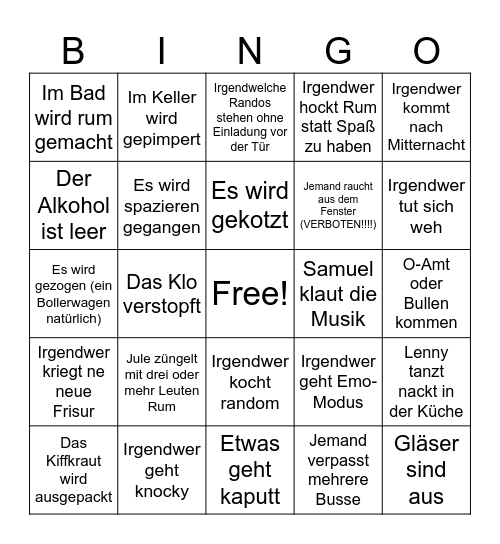 | B | I | N | G | O |
|---|---|---|---|---|
| Im Bad wird rum gemacht | Im Keller wird gepimpert | Irgendwelche Randos stehen ohne Einladung vor der Tür | Irgendwer hockt Rum statt Spaß zu haben | Irgendwer kommt nach Mitternacht |
| Der Alkohol ist leer | Es wird spazieren gegangen | Es wird gekotzt | Jemand raucht aus dem Fenster (VERBOTEN!!!!) | Irgendwer tut sich weh |
| Es wird gezogen (ein Bollerwagen natürlich) | Das Klo verstopft | Free! | Samuel klaut die Musik | O-Amt oder Bullen kommen |
| Irgendwer kriegt ne neue Frisur | Jule züngelt mit drei oder mehr Leuten Rum | Irgendwer kocht random | Irgendwer geht Emo-Modus | Lenny tanzt nackt in der Küche |
| Das Kiffkraut wird ausgepackt | Irgendwer geht knocky | Etwas geht kaputt | Jemand verpasst mehrere Busse | Gläser sind aus |